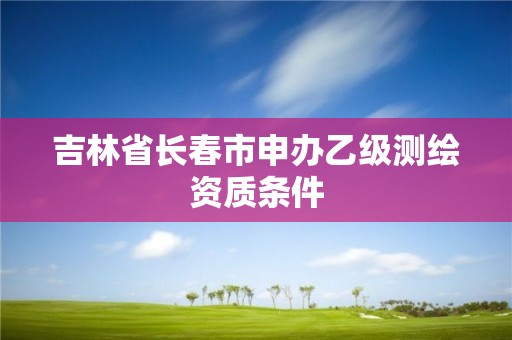 吉林省长春市申办乙级测绘资质条件